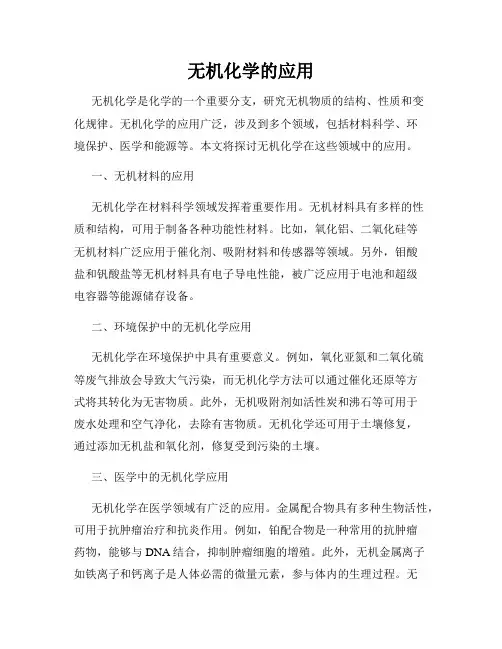 无机化学的应用

无机化学是化学的一个重要分支，研究无机物质的结构、性质和变化规律。无机化学的应用广泛，涉及到多个领域，包括材料科学、环境保护、医学和能源等。本文将探讨无机化学在这些领域中的应用。

一、无机材料的应用

无机化学在材料科学领域发挥着重要作用。无机材料具有多样的性质和结构，可用于制备各种功能性材料。比如，氧化铝、二氧化硅等无机材料广泛应用于催化剂、吸附材料和传感器等领域。另外，钼酸盐和钒酸盐等无机材料具有电子导电性能，被广泛应用于电池和超级电容器等能源储存设备。

二、环境保护中的无机化学应用

无机化学在环境保护中具有重要意义。例如，氧化亚氮和二氧化硫等废气排放会导致大气污染，而无机化学方法可以通过催化还原等方式将其转化为无害物质。此外，无机吸附剂如活性炭和沸石等可用于废水处理和空气净化，去除有害物质。无机化学还可用于土壤修复，通过添加无机盐和氧化剂，修复受到污染的土壤。

三、医学中的无机化学应用

无机化学在医学领域有广泛的应用。金属配合物具有多种生物活性，可用于抗肿瘤治疗和抗炎作用。例如，铂配合物是一种常用的抗肿瘤药物，能够与 DNA 结合，抑制肿瘤细胞的增殖。此外，无机金属离子如铁离子和钙离子是人体必需的微量元素，参与体内的生理过程。无